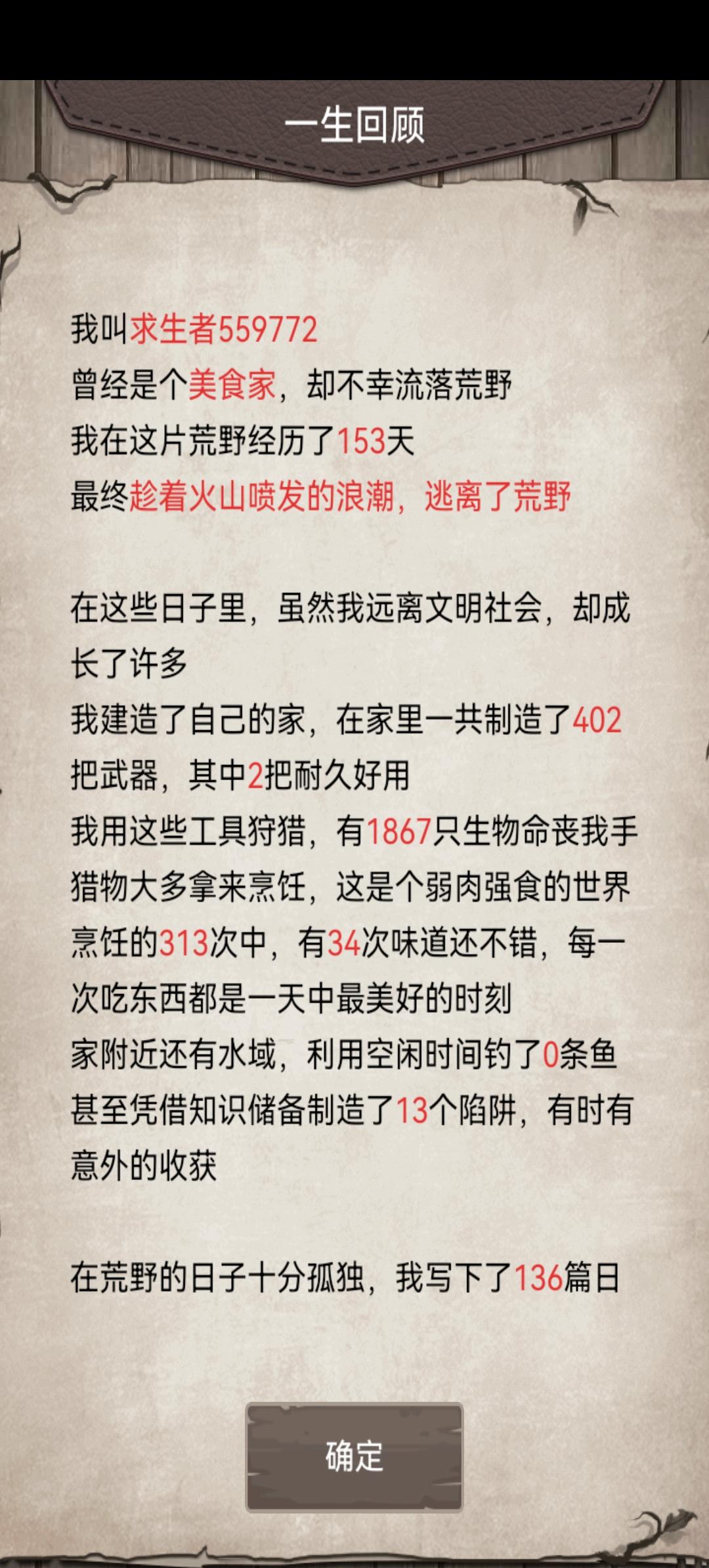 一生回顾

我叫求生者559772
曾经是个美食家，却不幸流落荒野
我在这片荒野经历了153天
最终趁着火山喷发的浪潮，逃离了荒野

在这些日子里，虽然我远离文明社会，却成长了许多
我建造了自己的家，在家里一共制造了402把武器，其中2把耐久好用
我用这些工具狩猎，有1867只生物命丧我手
猎物大多拿来烹饪，这是个弱肉强食的世界
烹饪的313次中，有34次味道还不错，每一次吃东西都是一天中最美好的时刻
家附近还有水域，利用空闲时间钓了0条鱼
甚至凭借知识储备制造了13个陷阱，有时有意外的收获

在荒野的日子十分孤独，我写下了136篇日

确定